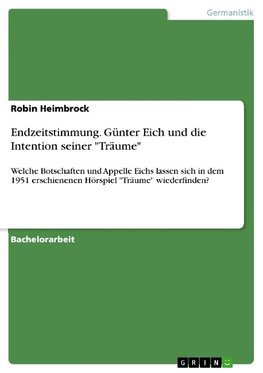 Germanistik

Robin Heimbrock

Endzeitstimmung. Günter Eich und die Intention seiner "Träume"

Welche Botschaften und Appelle Eichs lassen sich in dem 1951 erschienenen Hörspiel "Träume" wiederfinden?

Bachelorarbeit

GRIN